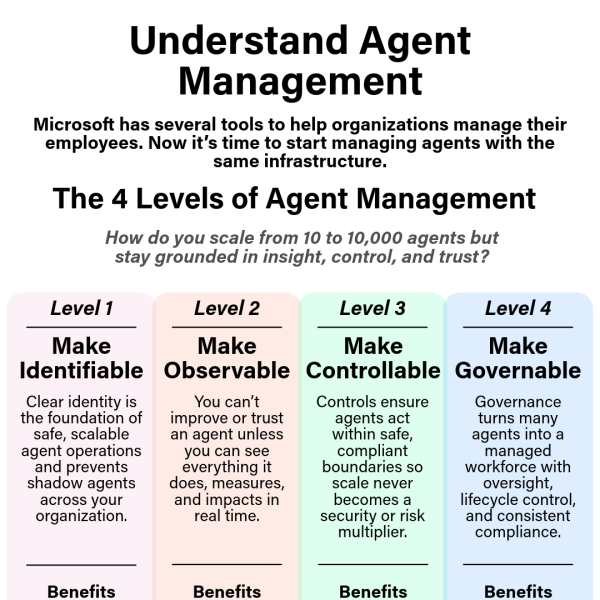 Understand Agent Management

Microsoft has several tools to help organizations manage their employees. Now it's time to start managing agents with the same infrastructure.

The 4 Levels of Agent Management

How do you scale from 10 to 10,000 agents but stay grounded in insight, control, and trust?

Level 1

Make Identifiable

Clear identity is the foundation of safe, scalable agent operations and prevents shadow agents across your organization.

Benefits

Level 2

Make Observable

You can't improve or trust an agent unless you can see everything it does, measures, and impacts in real time.

Benefits

Level 3

Make Controllable

Controls ensure agents act within safe, compliant boundaries so scale never becomes a security or risk multiplier.

Benefits

Level 4

Make Governable

Governance turns many agents into a managed workforce with oversight, lifecycle control, and consistent compliance.

Benefits